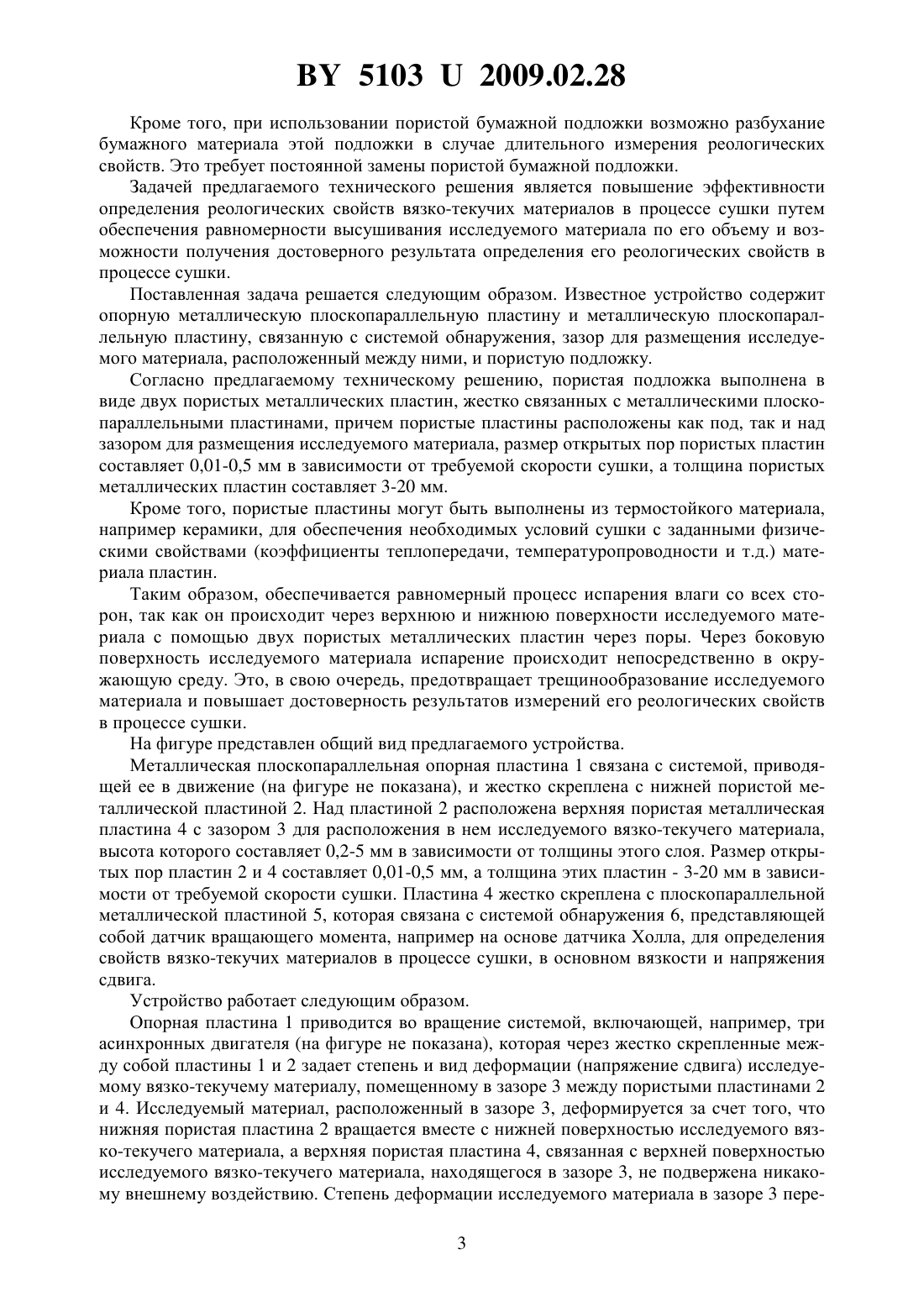 BY 5103 U 2009.02.28

Кроме того, при использовании пористой бумажной подложки возможно разбухание бумажного материала этой подложки в случае длительного измерения реологических свойств. Это требует постоянной замены пористой бумажной подложки.

Задачей предлагаемого технического решения является повышение эффективности определения реологических свойств вязко-текучих материалов в процессе сушки путем обеспечения равномерности высушивания исследуемого материала по его объему и возможности получения достоверного результата определения его реологических свойств в процессе сушки.

Поставленная задача решается следующим образом. Известное устройство содержит опорную металлическую плоскопараллельную пластину и металлическую плоскопараллельную пластину, связанную с системой обнаружения, зазор для размещения исследуемого материала, расположенный между ними, и пористую подложку.

Согласно предлагаемому техническому решению, пористая подложка выполнена в виде двух пористых металлических пластин, жестко связанных с металлическими плоскопараллельными пластинами, причем пористые пластины расположены как под, так и над зазором для размещения исследуемого материала, размер открытых пор пористых пластин составляет 0,01-0,5 мм в зависимости от требуемой скорости сушки, а толщина пористых металлических пластин составляет 3-20 мм.

Кроме того, пористые пластины могут быть выполнены из термостойкого материала, например керамики, для обеспечения необходимых условий сушки с заданными физическими свойствами (коэффициенты теплопередачи, температуропроводности и т.д.) материала пластин.

Таким образом, обеспечивается равномерный процесс испарения влаги со всех сторон, так как он происходит через верхнюю и нижнюю поверхности исследуемого материала с помощью двух пористых металлических пластин через поры. Через боковую поверхность исследуемого материала испарение происходит непосредственно в окружающую среду. Это, в свою очередь, предотвращает трещинообразование исследуемого материала и повышает достоверность результатов измерений его реологических свойств в процессе сушки.

На фигуре представлен общий вид предлагаемого устройства.

Металлическая плоскопараллельная опорная пластина 1 связана с системой, приводящей ее в движение (на фигуре не показана), и жестко скреплена с нижней пористой металлической пластиной 2. Над пластиной 2 расположена верхняя пористая металлическая пластина 4 с зазором 3 для расположения в нем исследуемого вязко-текучего материала, высота которого составляет 0,2-5 мм в зависимости от толщины этого слоя. Размер открытых пор пластин 2 и 4 составляет 0,01-0,5 мм, а толщина этих пластин - 3-20 мм в зависимости от требуемой скорости сушки. Пластина 4 жестко скреплена с плоскопараллельной металлической пластиной 5, которая связана с системой обнаружения 6, представляющей собой датчик вращающего момента, например на основе датчика Холла, для определения свойств вязко-текучих материалов в процессе сушки, в основном вязкости и напряжения сдвига.

Устройство работает следующим образом.

Опорная пластина 1 приводится во вращение системой, включающей, например, три асинхронных двигателя (на фигуре не показана), которая через жестко скрепленные между собой пластины 1 и 2 задает степень и вид деформации (напряжение сдвига) исследуемому вязко-текучему материалу, помещенному в зазоре 3 между пористыми пластинами 2 и 4. Исследуемый материал, расположенный в зазоре 3, деформируется за счет того, что нижняя пористая пластина 2 вращается вместе с нижней поверхностью исследуемого вязко-текучего материала, а верхняя пористая пластина 4, связанная с верхней поверхностью исследуемого вязко-текучего материала, находящегося в зазоре 3, не подвержена никакому внешнему воздействию. Степень деформации исследуемого материала в зазоре 3 пере-

3